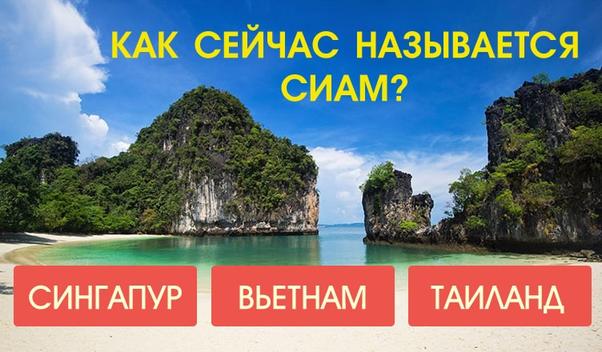 КАК СЕЙЧАС НАЗЫВАЕТСЯ СИАМ?

СИНГАПУР

ВЬЕТНАМ

ТАИЛАНД